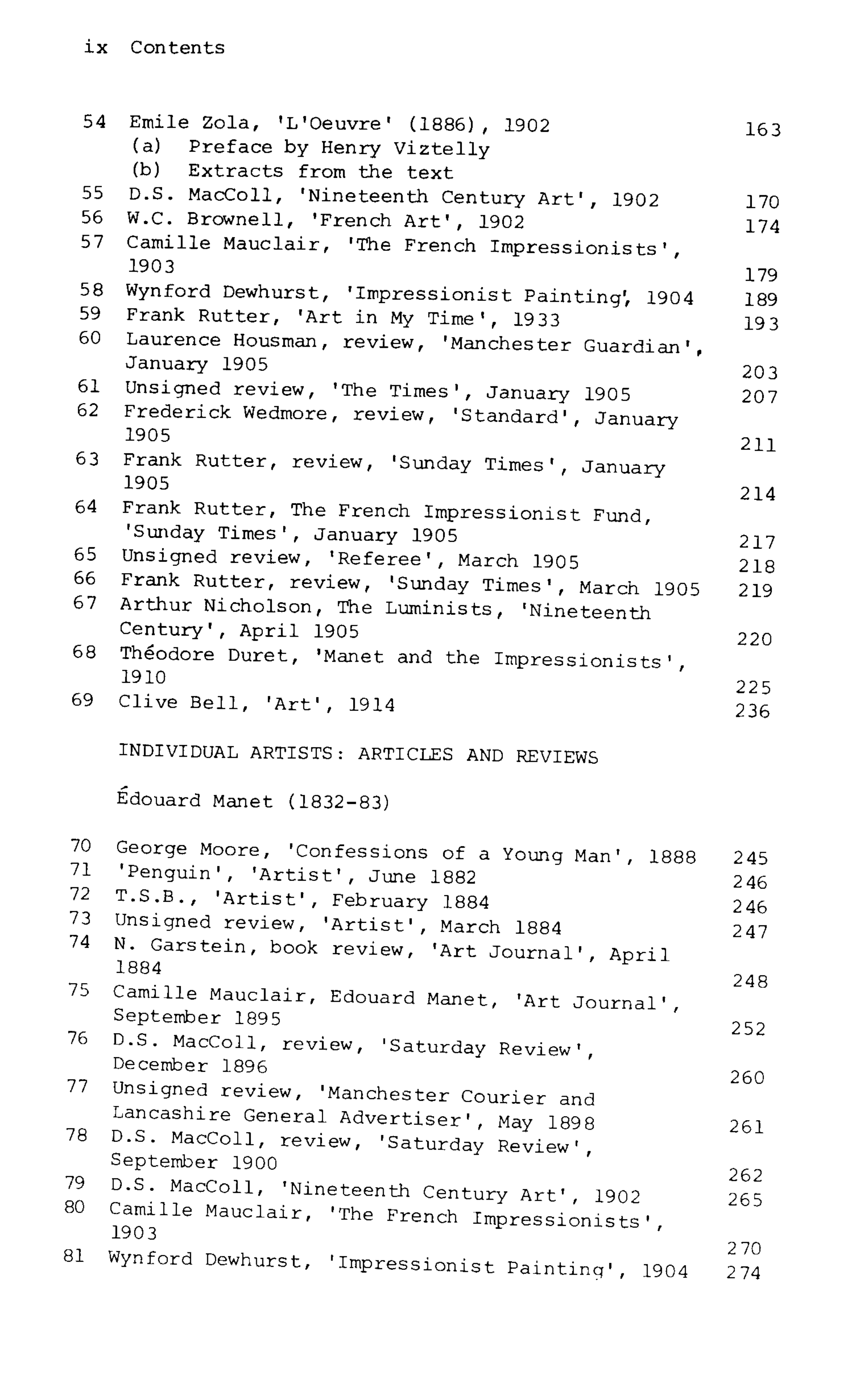 ix Contents

54 Emile Zola, 'L'Oeuvre' (1886), 1902 163
(a) Preface by Henry Viztelly
(b) Extracts from the text
55 D.S. MacColl, 'Nineteenth Century Art', 1902 170
56 W.C. Brownell, 'French Art', 1902 174
57 Camille Mauclair, 'The French Impressionists', 1903 179
58 Wynford Dewhurst, 'Impressionist Painting', 1904 189
59 Frank Rutter, 'Art in My Time', 1933 193
60 Laurence Housman, review, 'Manchester Guardian', January 1905 203
61 Unsigned review, 'The Times', January 1905 207
62 Frederick Wedmore, review, 'Standard', January 1905 211
63 Frank Rutter, review, 'Sunday Times', January 1905 214
64 Frank Rutter, The French Impressionist Fund, 'Sunday Times', January 1905 217
65 Unsigned review, 'Referee', March 1905 218
66 Frank Rutter, review, 'Sunday Times', March 1905 219
67 Arthur Nicholson, The Luminists, 'Nineteenth Century', April 1905 220
68 Théodore Duret, 'Manet and the Impressionists', 1910 225
69 Clive Bell, 'Art', 1914 236

INDIVIDUAL ARTISTS: ARTICLES AND REVIEWS

Édouard Manet (1832-83)

70 George Moore, 'Confessions of a Young Man', 1888 245
71 'Penguin', 'Artist', June 1882 246
72 T.S.B., 'Artist', February 1884 246
73 Unsigned review, 'Artist', March 1884 247
74 N. Garstein, book review, 'Art Journal', April 1884 248
75 Camille Mauclair, Edouard Manet, 'Art Journal', September 1895 252
76 D.S. MacColl, review, 'Saturday Review', December 1896 260
77 Unsigned review, 'Manchester Courier and Lancashire General Advertiser', May 1898 261
78 D.S. MacColl, review, 'Saturday Review', September 1900 262
79 D.S. MacColl, 'Nineteenth Century Art', 1902 265
80 Camille Mauclair, 'The French Impressionists', 1903 270
81 Wynford Dewhurst, 'Impressionist Painting', 1904 274